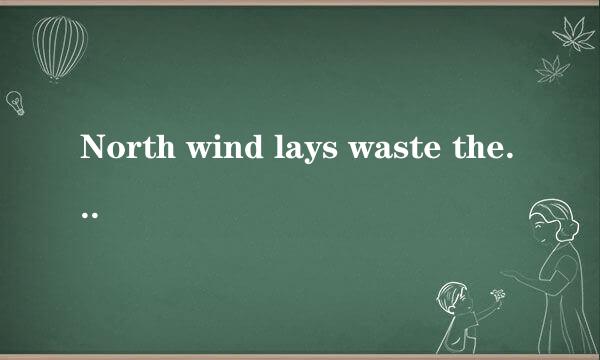 North wind lays waste the...